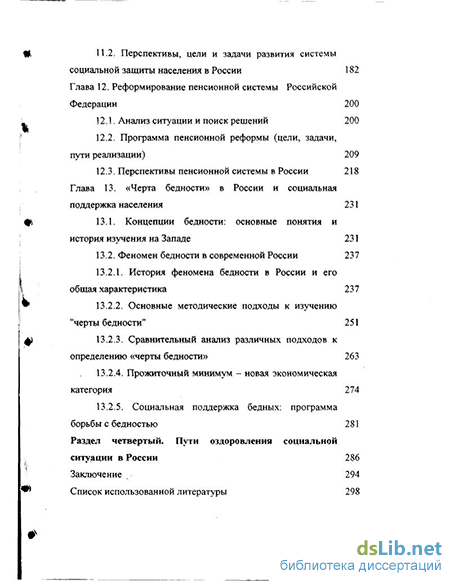 11.2. Перспективы, цели и задачи развития системы социальной защиты населения в России 182

Глава 12. Реформирование пенсионной системы Российской Федерации 200

12.1. Анализ ситуации и поиск решений 200

12.2. Программа пенсионной реформы (цели, задачи, пути реализации) 209

12.3. Перспективы пенсионной системы в России 218

Глава 13. «Черта бедности» в России и социальная поддержка населения 231

13.1. Концепции бедности: основные понятия и история изучения на Западе 231

13.2. Феномен бедности в современной России 237

13.2.1. История феномена бедности в России и его общая характеристика 237

13.2.2. Основные методические подходы к изучению "черты бедности" 251

13.2.3. Сравнительный анализ различных подходов к определению «черты бедности» 263

13.2.4. Прожиточный минимум – новая экономическая категория 274

13.2.5. Социальная поддержка бедных: программа борьбы с бедностью 281

Раздел четвертый. Пути оздоровления социальной ситуации в России 286

Заключение 294

Список использованной литературы 298

dsLib.net
библиотека диссертаций